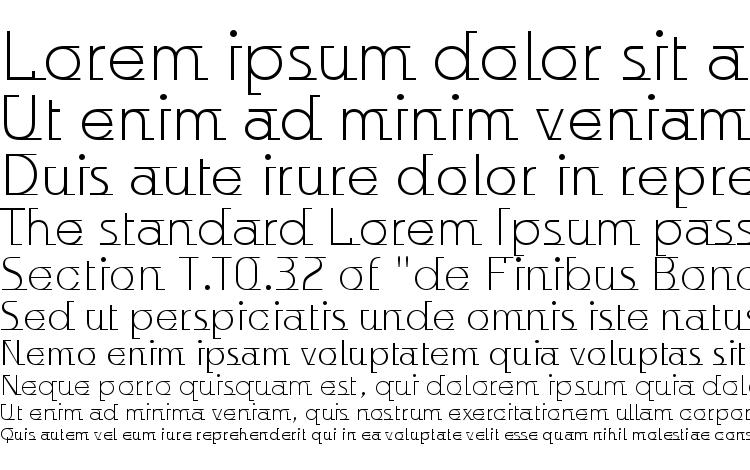 Lorem ipsum dolor sit a
Ut enim ad minim veniam
Duis aute irure dolor in repre
The standard Lorem Ipsum pass
Section 1.10.32 of "de Finibus Bono
Sed ut perspiciatis unde omnis iste natus
Nemo enim ipsam voluptatem quia voluptas sit
Neque porro quisquam est, qui dolorem ipsum quia dolo
Ut enim ad minima veniam, quis nostrum exercitationem ullam corpor
Quis autem vel eum iure reprehenderit qui in ea voluptate velit esse quam nihil molestiae cons